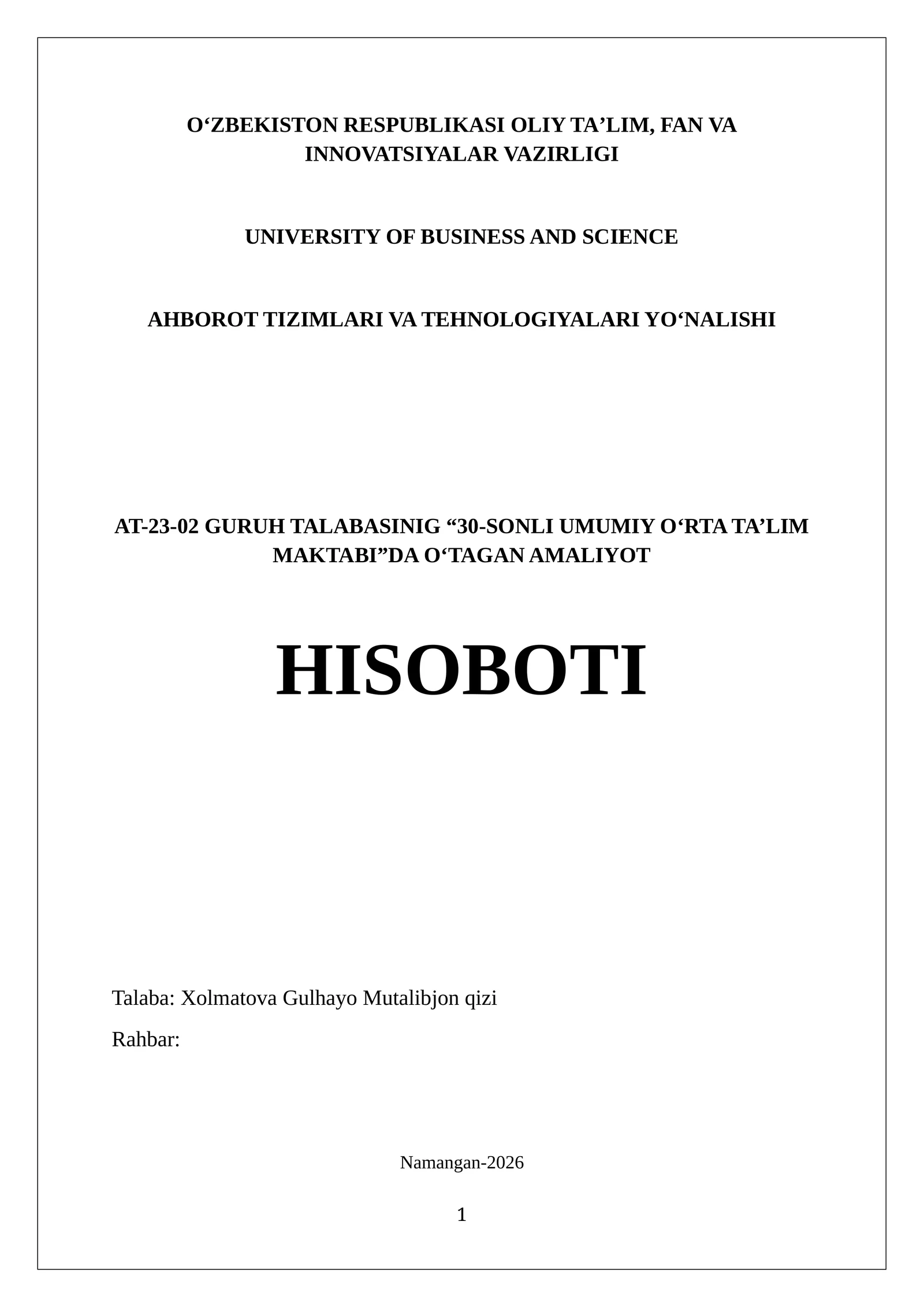 O‘ZBEKISTON RESPUBLIKASI OLIY TA’LIM, FAN VA INNOVATSIYALAR VAZIRLIGI

UNIVERSITY OF BUSINESS AND SCIENCE

AHBOROT TIZIMLARI VA TEHNOLOGIYALARI YO‘NALISHI

AT-23-02 GURUH TALABASINIG “30-SONLI UMUMIY O‘RTA TA’LIM MAKTABI”DA O‘TAGAN AMALIYOT

HISOBOTI

Talaba: Xolmatova Gulhayo Mutalibjon qizi

Rahbar:

Namangan-2026

1